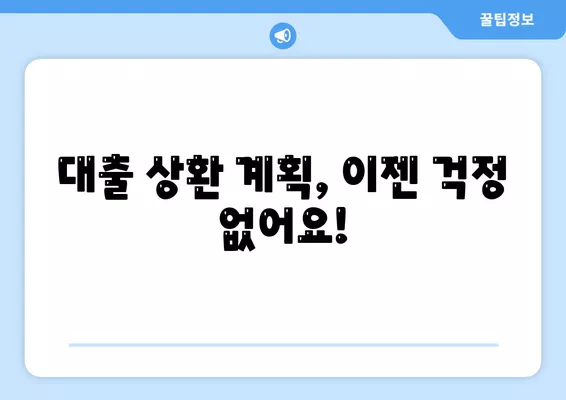 꿀팁정보

대출 상환 계획, 이젠 걱정 없어요!